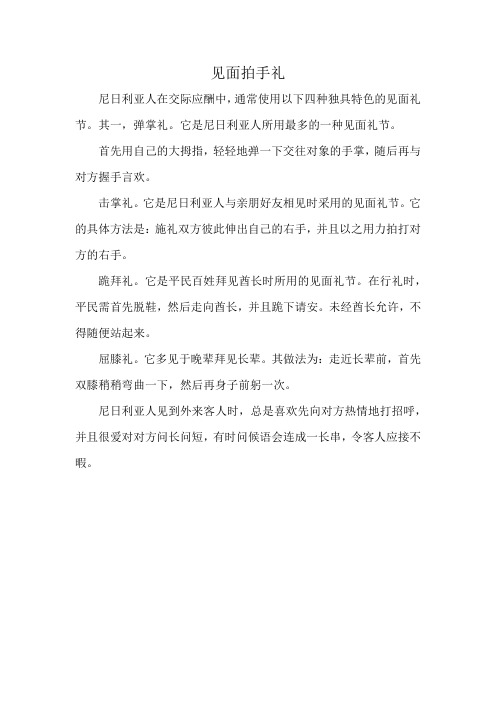 见面拍手礼

尼日利亚人在交际应酬中，通常使用以下四种独具特色的见面礼节。其一，弹掌礼。它是尼日利亚人所用最多的一种见面礼节。

首先用自己的大拇指，轻轻地弹一下交往对象的手掌，随后再与对方握手言欢。

击掌礼。它是尼日利亚人与亲朋好友相见时采用的见面礼节。它的具体方法是：施礼双方彼此伸出自己的右手，并且以之用力拍打对方的右手。

跪拜礼。它是平民百姓拜见酋长时所用的见面礼节。在行礼时，平民需首先脱鞋，然后走向酋长，并且跪下请安。未经酋长允许，不得随便站起来。

屈膝礼。它多见于晚辈拜见长辈。其做法为：走近长辈前，首先双膝稍稍弯曲一下，然后再身子前躬一次。

尼日利亚人见到外来客人时，总是喜欢先向对方热情地打招呼，并且很爱对对方问长问短，有时问候语会连成一长串，令客人应接不暇。